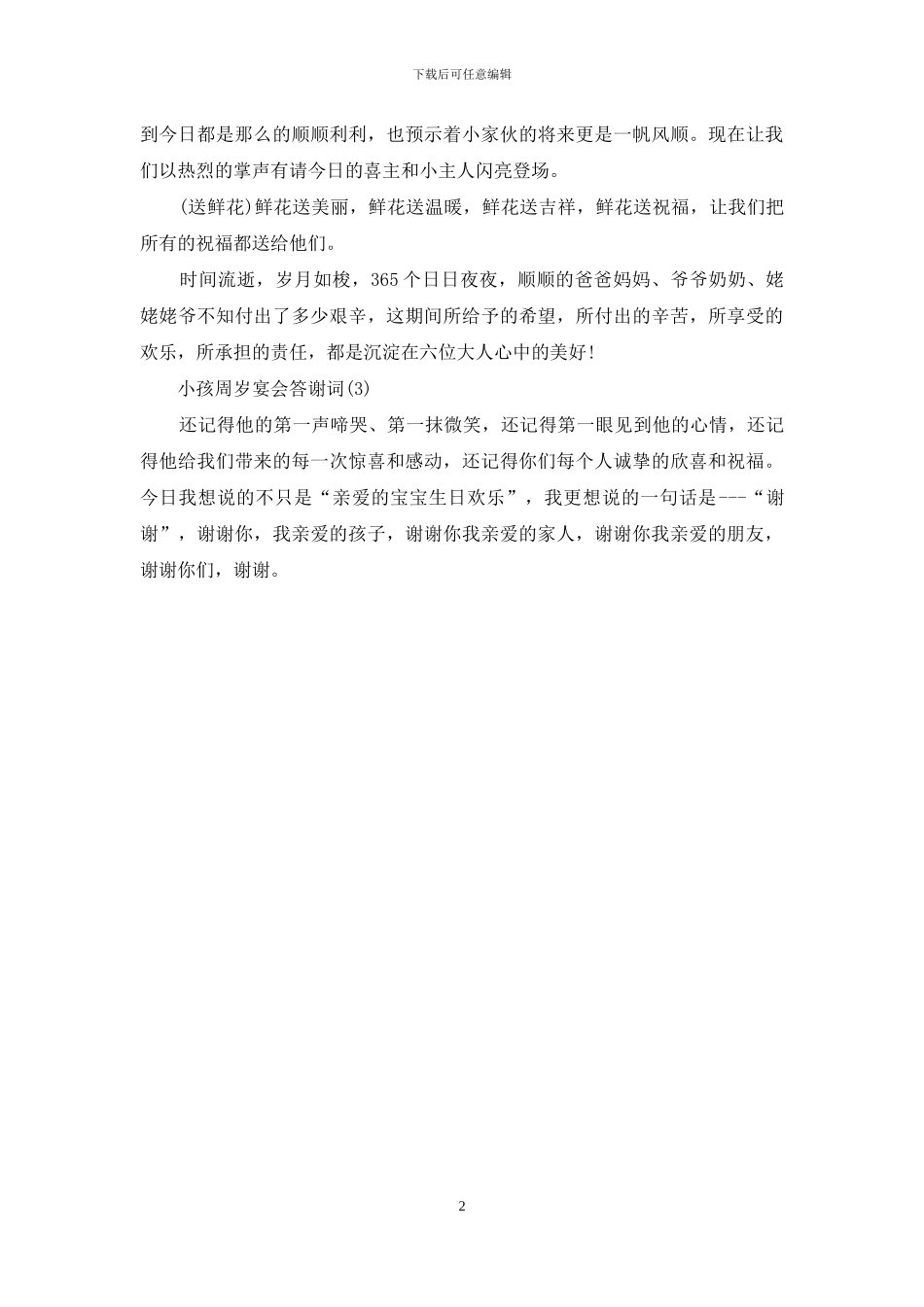 下载后可任意编辑

到今日都是那么的顺顺利利，也预示着小家伙的将来更是一帆风顺。现在让我们以热烈的掌声有请今日的喜主和小主人闪亮登场。

(送鲜花)鲜花送美丽，鲜花送温暖，鲜花送吉祥，鲜花送祝福，让我们把所有的祝福都送给他们。

时间流逝，岁月如梭，365个日日夜夜，顺顺的爸爸妈妈、爷爷奶奶、姥姥姥爷不知付出了多少艰辛，这期间所给予的希望，所付出的辛苦，所享受的欢乐，所承担的责任，都是沉淀在六位大人心中的美好!

小孩周岁宴会答谢词(3)

还记得他的第一声啼哭、第一抹微笑，还记得第一眼见到他的心情，还记得他给我们带来的每一次惊喜和感动，还记得你们每个人诚挚的欣喜和祝福。今日我想说的不只是“亲爱的宝宝生日欢乐”，我更想说的一句话是---“谢谢”，谢谢你，我亲爱的孩子，谢谢你我亲爱的家人，谢谢你我亲爱的朋友，谢谢你们，谢谢。

2